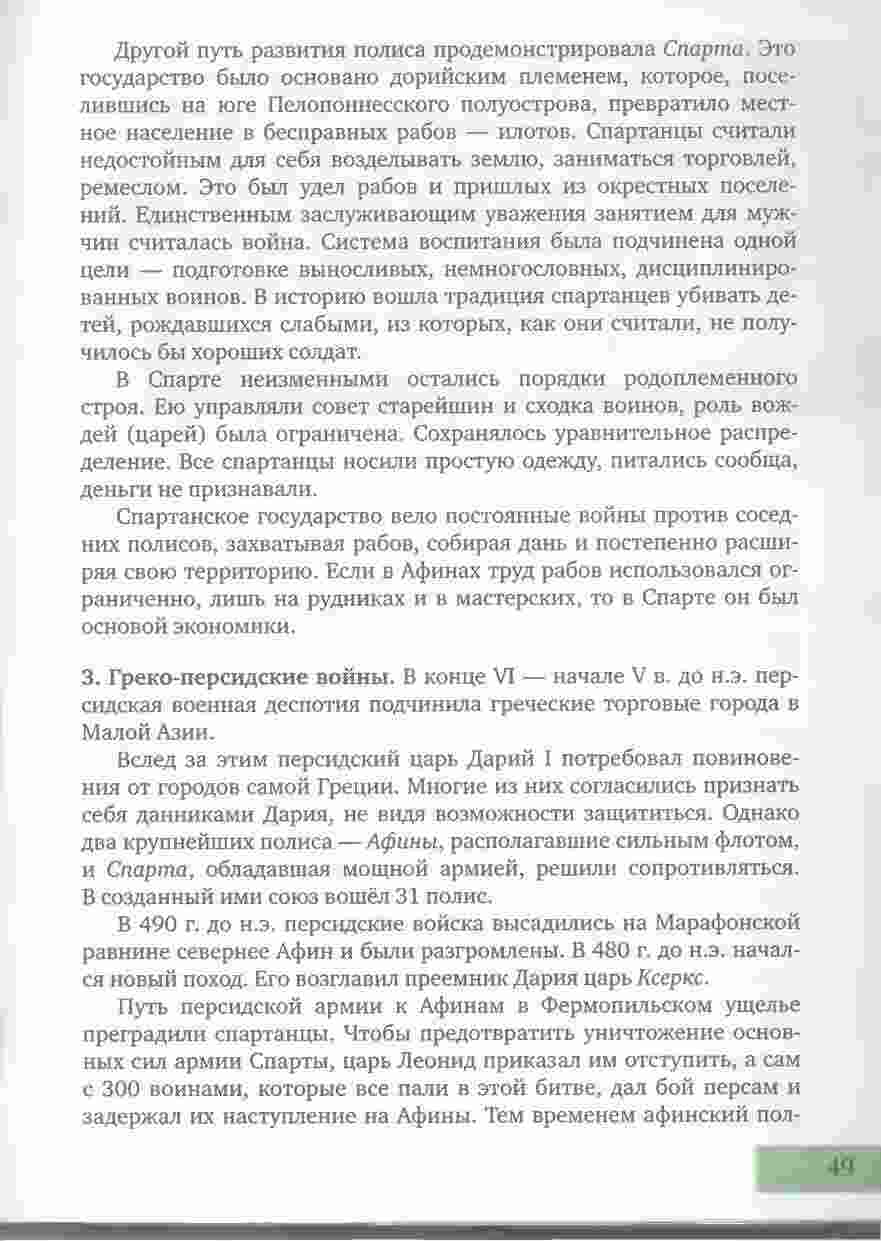 Другой путь развития полиса продемонстрировала Спарта. Это государство было основано дорийским племенем, которое, поселившись на юге Пелопоннесского полуострова, превратило местное население в бесправных рабов — илотов. Спартанцы считали недостойным для себя возделывать землю, заниматься торговлей, ремеслом. Это был удел рабов и пришлых из окрестных поселений. Единственным заслуживающим уважения занятием для мужчин считалась война. Система воспитания была подчинена одной цели — подготовке выносливых, немногословных, дисциплинированных воинов. В историю вошла традиция спартанцев убивать детей, рождавшихся слабыми, из которых, как они считали, не получилось бы хороших солдат.

В Спарте неизменными остались порядки родоплеменного строя. Ею управляли совет старейшин и сходка воинов, роль вождей (царей) была ограничена. Сохранялось уравнительное распределение. Все спартанцы носили простую одежду, питались сообща, деньги не признавали.

Спартанское государство вело постоянные войны против соседних полисов, захватывая рабов, собирая дань и постепенно расширяя свою территорию. Если в Афинах труд рабов использовался ограниченно, лишь на рудниках и в мастерских, то в Спарте он был основой экономики.

3. Греко-персидские войны. В конце VI — начале V в. до н.э. персидская военная деспотия подчинила греческие торговые города в Малой Азии.

Вслед за этим персидский царь Дарий I потребовал повиновения от городов самой Греции. Многие из них согласились признать себя данниками Дария, не видя возможности защититься. Однако два крупнейших полиса — Афины, располагавшие сильным флотом, и Спарта, обладавшая мощной армией, решили сопротивляться. В созданный ими союз вошёл 31 полис.

В 490 г. до н.э. персидские войска высадились на Марафонской равнине севернее Афин и были разгромлены. В 480 г. до н.э. начался новый поход. Его возглавил преемник Дария царь Ксеркс.

Путь персидской армии к Афинам в Фермопильском ущелье преградили спартанцы. Чтобы предотвратить уничтожение основных сил армии Спарты, царь Леонид приказал им отступить, а сам с 300 воинами, которые все пали в этой битве, дал бой персам и задержал их наступление на Афины. Тем временем афинский пол-

49